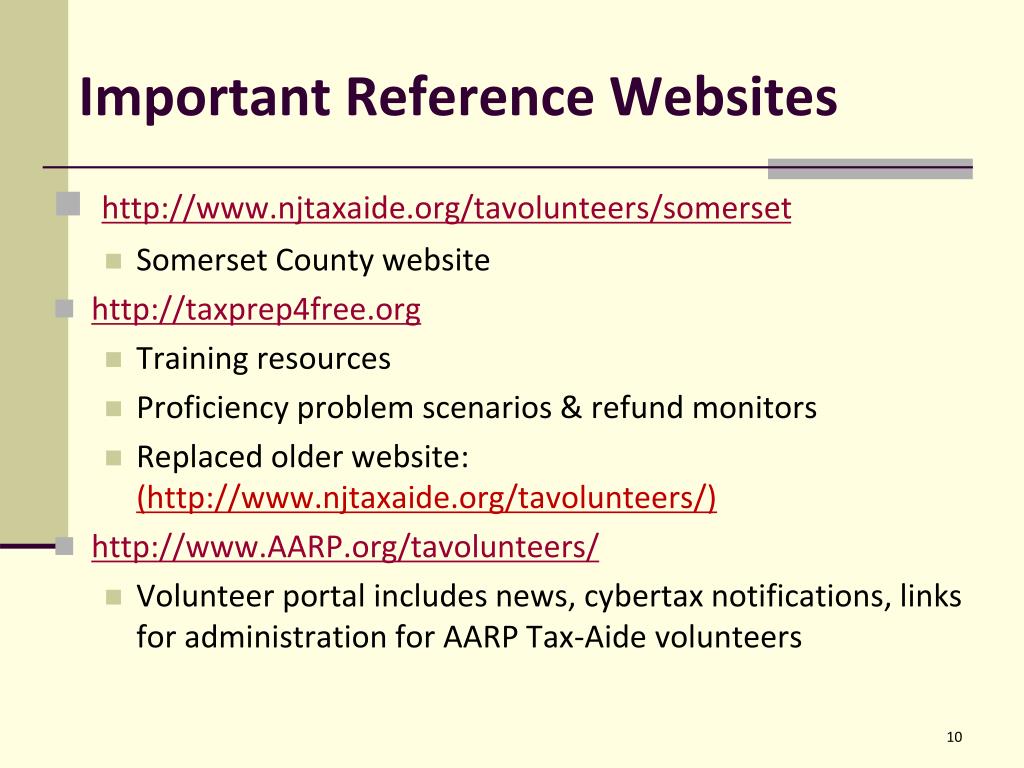 Important Reference Websites

http://www.njtaxaide.org/tavolunteers/somerset
Somerset County website
http://taxprep4free.org
Training resources
Proficiency problem scenarios & refund monitors
Replaced older website: (http://www.njtaxaide.org/tavolunteers/)
http://www.AARP.org/tavolunteers/
Volunteer portal includes news, cybertax notifications, links for administration for AARP Tax-Aide volunteers

10